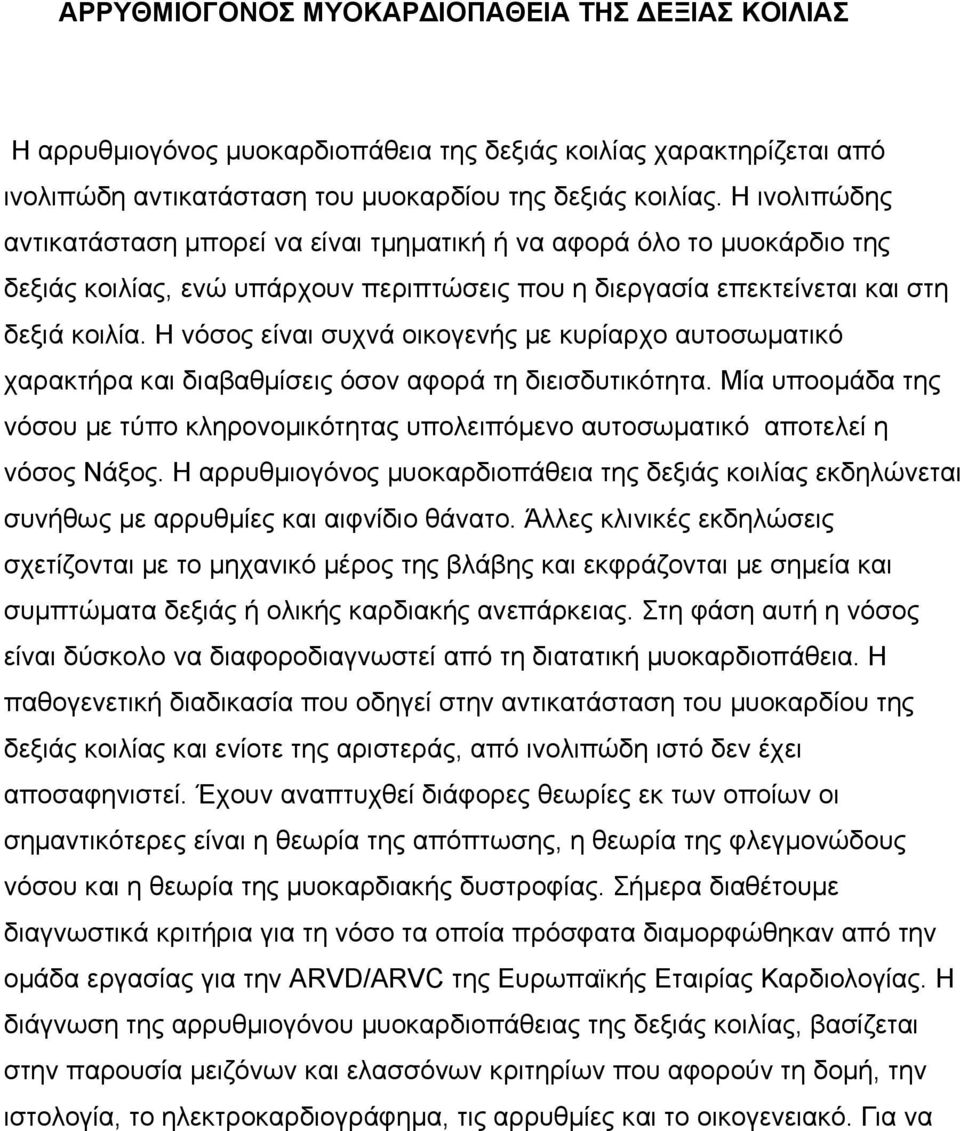 ΑΡΡΥΘΜΙΟΓΟΝΟΣ ΜΥΟΚΑΡΔΙΟΠΑΘΕΙΑ ΤΗΣ ΔΕΞΙΑΣ ΚΟΙΛΙΑΣ

Η αρρυθμιογόνος μυοκαρδιοπάθεια της δεξιάς κοιλίας χαρακτηρίζεται από ινολιπώδη αντικατάσταση του μυοκαρδίου της δεξιάς κοιλίας. Η ινολιπώδης αντικατάσταση μπορεί να είναι τμηματική ή να αφορά όλο το μυοκάρδιο της δεξιάς κοιλίας, ενώ υπάρχουν περιπτώσεις που η διεργασία επεκτείνεται και στη δεξιά κοιλία. Η νόσος είναι συχνά οικογενής με κυρίαρχο αυτοσωματικό χαρακτήρα και διαβαθμίσεις όσον αφορά τη διεισδυτικότητα. Μία υποομάδα της νόσου με τύπο κληρονομικότητας υπολειπόμενο αυτοσωματικό αποτελεί η νόσος Νάξος. Η αρρυθμιογόνος μυοκαρδιοπάθεια της δεξιάς κοιλίας εκδηλώνεται συνήθως με αρρυθμίες και αιφνίδιο θάνατο. Άλλες κλινικές εκδηλώσεις σχετίζονται με το μηχανικό μέρος της βλάβης και εκφράζονται με σημεία και συμπτώματα δεξιάς ή ολικής καρδιακής ανεπάρκειας. Στη φάση αυτή η νόσος είναι δύσκολο να διαφοροδιαγνωστεί από τη διατατική μυοκαρδιοπάθεια. Η παθογενετική διαδικασία που οδηγεί στην αντικατάσταση του μυοκαρδίου της δεξιάς κοιλίας και ενίοτε της αριστεράς, από ινολιπώδη ιστό δεν έχει αποσαφηνιστεί. Έχουν αναπτυχθεί διάφορες θεωρίες εκ των οποίων οι σημαντικότερες είναι η θεωρία της απόπτωσης, η θεωρία της φλεγμονώδους νόσου και η θεωρία της μυοκαρδιακής δυστροφίας. Σήμερα διαθέτουμε διαγνωστικά κριτήρια για τη νόσο τα οποία πρόσφατα διαμορφώθηκαν από την ομάδα εργασίας για την ARVD/ARVC της Ευρωπαϊκής Εταιρίας Καρδιολογίας. Η διάγνωση της αρρυθμιογόνου μυοκαρδιοπάθειας της δεξιάς κοιλίας, βασίζεται στην παρουσία μειζόνων και ελασσόνων κριτηρίων που αφορούν τη δομή, την ιστολογία, το ηλεκτροκαρδιογράφημα, τις αρρυθμίες και το οικογενειακό. Για να